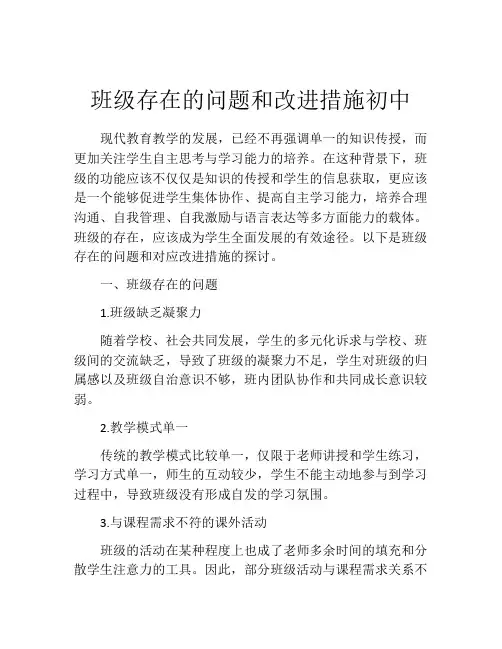 班级存在的问题和改进措施初中

现代教育教学的发展，已经不再强调单一的知识传授，而更加关注学生自主思考与学习能力的培养。在这种背景下，班级的功能应该不仅仅是知识的传授和学生的信息获取，更应该是一个能够促进学生集体协作、提高自主学习能力，培养合理沟通、自我管理、自我激励与语言表达等多方面能力的载体。班级的存在，应该成为学生全面发展的有效途径。以下是班级存在的问题和对应改进措施的探讨。

一、班级存在的问题

1.班级缺乏凝聚力

随着学校、社会共同发展，学生的多元化诉求与学校、班级间的交流缺乏，导致了班级的凝聚力不足，学生对班级的归属感以及班级自治意识不够，班内团队协作和共同成长意识较弱。

2.教学模式单一

传统的教学模式比较单一，仅限于老师讲授和学生练习，学习方式单一，师生的互动较少，学生不能主动地参与到学习过程中，导致班级没有形成自发的学习氛围。

3.与课程需求不符的课外活动

班级的活动在某种程度上也成了老师多余时间的填充和分散学生注意力的工具。因此，部分班级活动与课程需求关系不